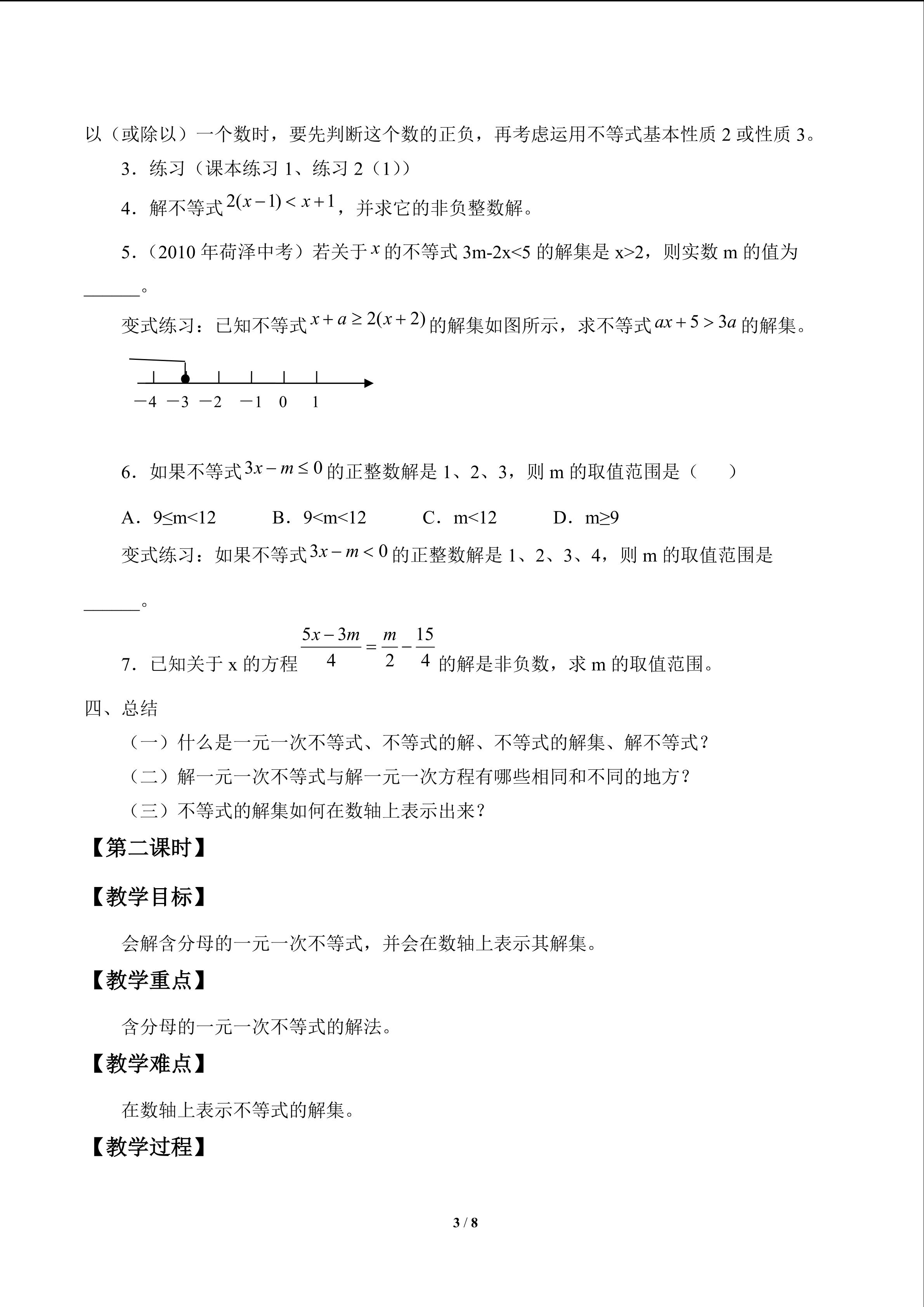 以（或除以）一个数时，要先判断这个数的正负，再考虑运用不等式基本性质 2 或性质 3。

3．练习（课本练习 1、练习 2（1））

4．解不等式 $2(x-1)<x+1$，并求它的非负整数解。

5．（2010 年荷泽中考）若关于 $x$ 的不等式 3m-2x<5 的解集是 x>2，则实数 m 的值为______。

变式练习：已知不等式 $x+a\geq 2(x+2)$ 的解集如图所示，求不等式 $ax+5>3a$ 的解集。

−4 −3 −2 −1 0 1

6．如果不等式 $3x-m\leq 0$ 的正整数解是 1、2、3，则 m 的取值范围是（　　）

A．9≤m<12　　B．9<m<12　　C．m<12　　D．m≥9

变式练习：如果不等式 $3x-m<0$ 的正整数解是 1、2、3、4，则 m 的取值范围是______。

7．已知关于 x 的方程 $\frac{5x-3m}{4}=\frac{m}{2}-\frac{15}{4}$ 的解是非负数，求 m 的取值范围。

四、总结

（一）什么是一元一次不等式、不等式的解、不等式的解集、解不等式？

（二）解一元一次不等式与解一元一次方程有哪些相同和不同的地方？

（三）不等式的解集如何在数轴上表示出来？

【第二课时】

【教学目标】

会解含分母的一元一次不等式，并会在数轴上表示其解集。

【教学重点】

含分母的一元一次不等式的解法。

【教学难点】

在数轴上表示不等式的解集。

【教学过程】

3 / 8